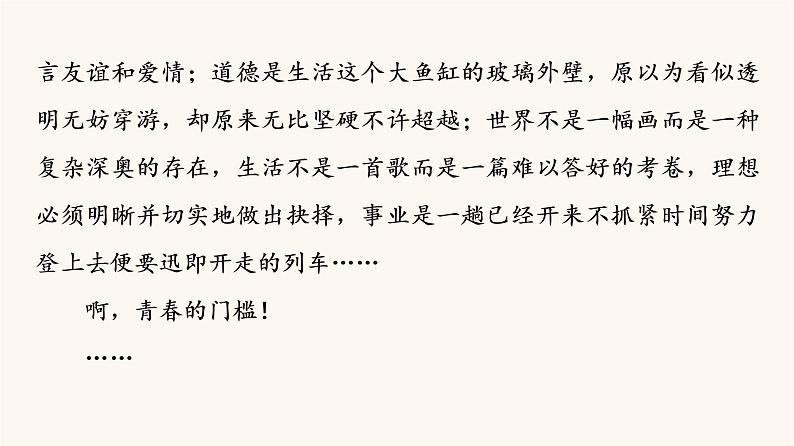 言友谊和爱情；道德是生活这个大鱼缸的玻璃外壁，原以为看似透明无妨穿游，却原来无比坚硬不许超越；世界不是一幅画而是一种复杂深奥的存在，生活不是一首歌而是一篇难以答好的考卷，理想必须明晰并切实地做出抉择，事业是一趟已经开来不抓紧时间努力登上去便要迅即开走的列车……

啊，青春的门槛！

……